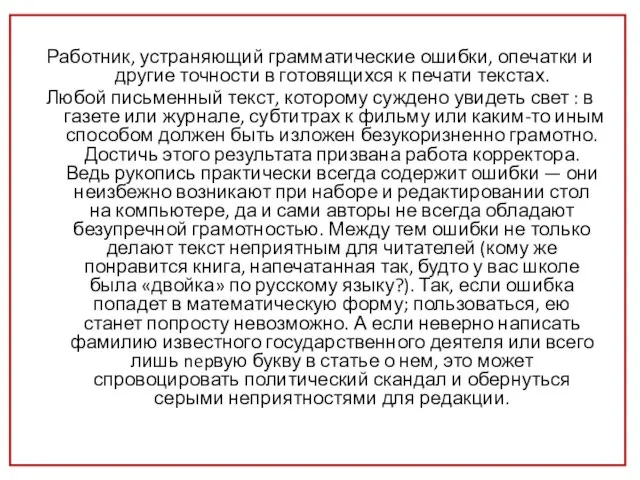 Работник, устраняющий грамматические ошибки, опечатки и другие точности в готовящихся к печати текстах.
Любой письменный текст, которому суждено увидеть свет : в газете или журнале, субтитрах к фильму или каким-то иным способом должен быть изложен безукоризненно грамотно. Достичь этого результата призвана работа корректора. Ведь рукопись практически всегда содержит ошибки — они неизбежно возникают при наборе и редактировании стол на компьютере, да и сами авторы не всегда обладают безупречной грамотностью. Между тем ошибки не только делают текст неприятным для читателей (кому же понравится книга, напечатанная так, будто у вас школе была «двойка» по русскому языку?). Так, если ошибка попадет в математическую форму; пользоваться, ею станет попросту невозможно. А если неверно написать фамилию известного государственного деятеля или всего лишь nepвую букву в статье о нем, это может спровоцировать политический скандал и обернуться серыми неприятностями для редакции.